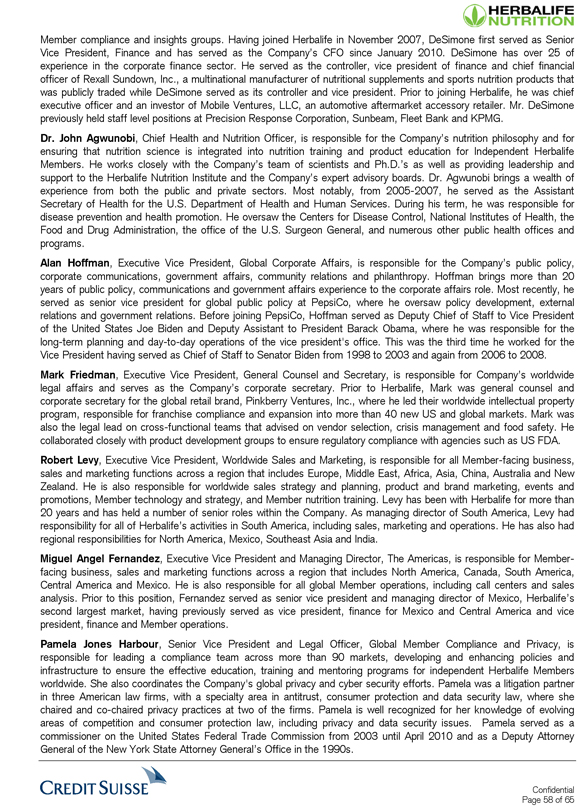 HERBALIFE NUTRITION

Member compliance and insights groups. Having joined Herbalife in November 2007, DeSimone first served as Senior Vice President, Finance and has served as the Company's CFO since January 2010. DeSimone has over 25 of experience in the corporate finance sector. He served as the controller, vice president of finance and chief financial officer of Rexall Sundown, Inc., a multinational manufacturer of nutritional supplements and sports nutrition products that was publicly traded while DeSimone served as its controller and vice president. Prior to joining Herbalife, he was chief executive officer and an investor of Mobile Ventures, LLC, an automotive aftermarket accessory retailer. Mr. DeSimone previously held staff level positions at Precision Response Corporation, Sunbeam, Fleet Bank and KPMG.

Dr. John Agwunobi, Chief Health and Nutrition Officer, is responsible for the Company's nutrition philosophy and for ensuring that nutrition science is integrated into nutrition training and product education for Independent Herbalife Members. He works closely with the Company's team of scientists and Ph.D.'s as well as providing leadership and support to the Herbalife Nutrition Institute and the Company's expert advisory boards. Dr. Agwunobi brings a wealth of experience from both the public and private sectors. Most notably, from 2005-2007, he served as the Assistant Secretary of Health for the U.S. Department of Health and Human Services. During his term, he was responsible for disease prevention and health promotion. He oversaw the Centers for Disease Control, National Institutes of Health, the Food and Drug Administration, the office of the U.S. Surgeon General, and numerous other public health offices and programs.

Alan Hoffman, Executive Vice President, Global Corporate Affairs, is responsible for the Company's public policy, corporate communications, government affairs, community relations and philanthropy. Hoffman brings more than 20 years of public policy, communications and government affairs experience to the corporate affairs role. Most recently, he served as senior vice president for global public policy at PepsiCo, where he oversaw policy development, external relations and government relations. Before joining PepsiCo, Hoffman served as Deputy Chief of Staff to Vice President of the United States Joe Biden and Deputy Assistant to President Barack Obama, where he was responsible for the long-term planning and day-to-day operations of the vice president's office. This was the third time he worked for the Vice President having served as Chief of Staff to Senator Biden from 1998 to 2003 and again from 2006 to 2008.

Mark Friedman, Executive Vice President, General Counsel and Secretary, is responsible for Company's worldwide legal affairs and serves as the Company's corporate secretary. Prior to Herbalife, Mark was general counsel and corporate secretary for the global retail brand, Pinkberry Ventures, Inc., where he led their worldwide intellectual property program, responsible for franchise compliance and expansion into more than 40 new US and global markets. Mark was also the legal lead on cross-functional teams that advised on vendor selection, crisis management and food safety. He collaborated closely with product development groups to ensure regulatory compliance with agencies such as US FDA.

Robert Levy, Executive Vice President, Worldwide Sales and Marketing, is responsible for all Member-facing business, sales and marketing functions across a region that includes Europe, Middle East, Africa, Asia, China, Australia and New Zealand. He is also responsible for worldwide sales strategy and planning, product and brand marketing, events and promotions, Member technology and strategy, and Member nutrition training. Levy has been with Herbalife for more than 20 years and has held a number of senior roles within the Company. As managing director of South America, Levy had responsibility for all of Herbalife's activities in South America, including sales, marketing and operations. He has also had regional responsibilities for North America, Mexico, Southeast Asia and India.

Miguel Angel Fernandez, Executive Vice President and Managing Director, The Americas, is responsible for Member-facing business, sales and marketing functions across a region that includes North America, Canada, South America, Central America and Mexico. He is also responsible for all global Member operations, including call centers and sales analysis. Prior to this position, Fernandez served as senior vice president and managing director of Mexico, Herbalife's second largest market, having previously served as vice president, finance for Mexico and Central America and vice president, finance and Member operations.

Pamela Jones Harbour, Senior Vice President and Legal Officer, Global Member Compliance and Privacy, is responsible for leading a compliance team across more than 90 markets, developing and enhancing policies and infrastructure to ensure the effective education, training and mentoring programs for independent Herbalife Members worldwide. She also coordinates the Company's global privacy and cyber security efforts. Pamela was a litigation partner in three American law firms, with a specialty area in antitrust, consumer protection and data security law, where she chaired and co-chaired privacy practices at two of the firms. Pamela is well recognized for her knowledge of evolving areas of competition and consumer protection law, including privacy and data security issues. Pamela served as a commissioner on the United States Federal Trade Commission from 2003 until April 2010 and as a Deputy Attorney General of the New York State Attorney General's Office in the 1990s.

CREDIT SUISSE

Confidential
Page 58 of 65